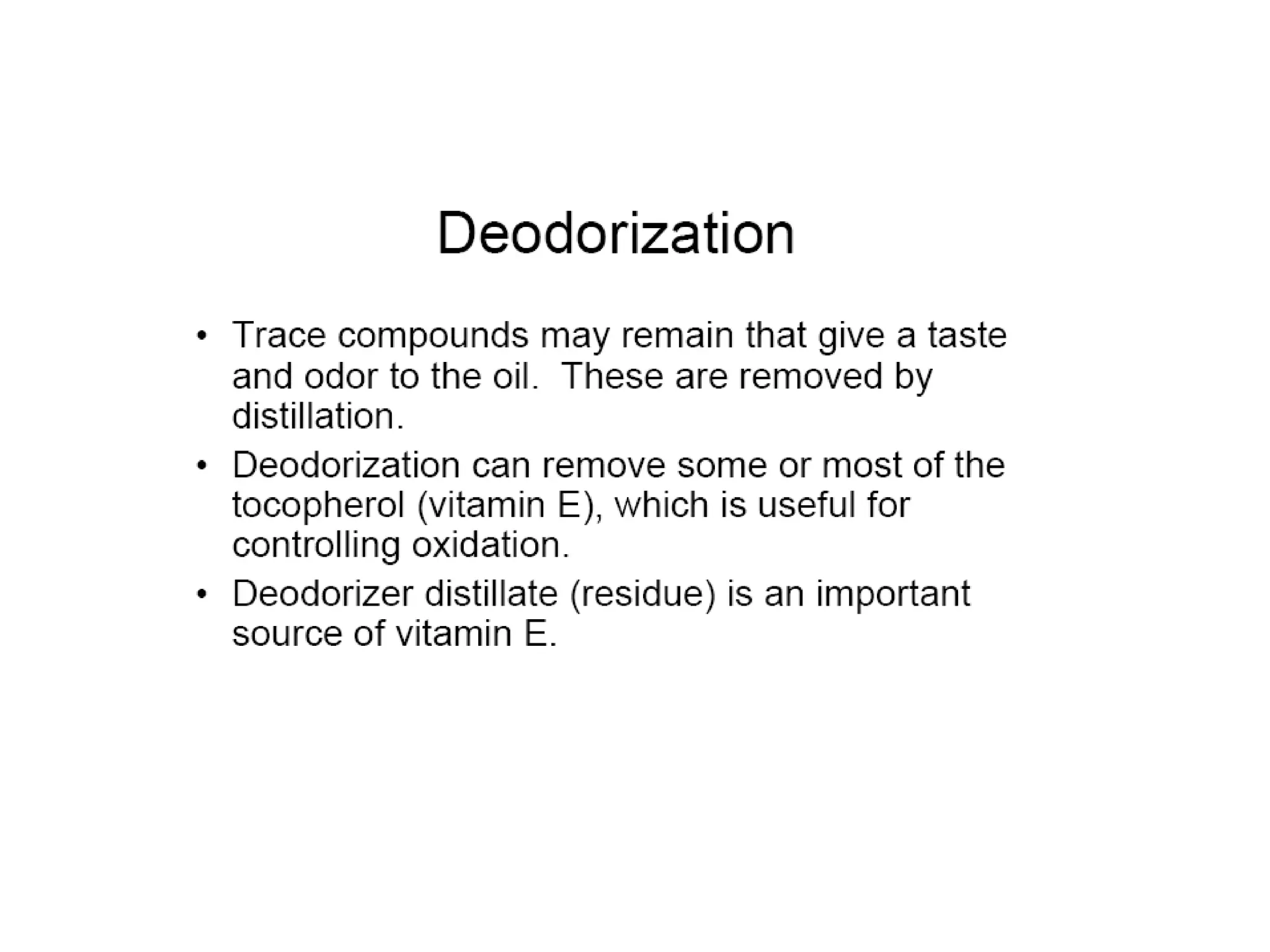 Deodorization

• Trace compounds may remain that give a taste and odor to the oil. These are removed by distillation.
• Deodorization can remove some or most of the tocopherol (vitamin E), which is useful for controlling oxidation.
• Deodorizer distillate (residue) is an important source of vitamin E.